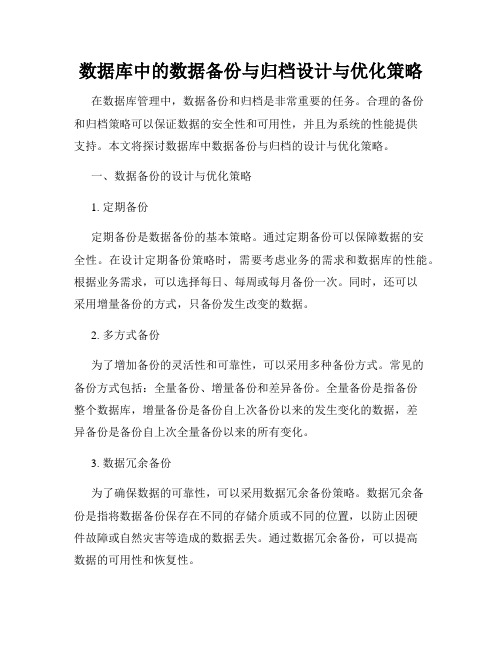 数据库中的数据备份与归档设计与优化策略

在数据库管理中，数据备份和归档是非常重要的任务。合理的备份和归档策略可以保证数据的安全性和可用性，并且为系统的性能提供支持。本文将探讨数据库中数据备份与归档的设计与优化策略。

一、数据备份的设计与优化策略

1. 定期备份

定期备份是数据备份的基本策略。通过定期备份可以保障数据的安全性。在设计定期备份策略时，需要考虑业务的需求和数据库的性能。根据业务需求，可以选择每日、每周或每月备份一次。同时，还可以采用增量备份的方式，只备份发生改变的数据。

2. 多方式备份

为了增加备份的灵活性和可靠性，可以采用多种备份方式。常见的备份方式包括：全量备份、增量备份和差异备份。全量备份是指备份整个数据库，增量备份是备份自上次备份以来的发生变化的数据，差异备份是备份自上次全量备份以来的所有变化。

3. 数据冗余备份

为了确保数据的可靠性，可以采用数据冗余备份策略。数据冗余备份是指将数据备份保存在不同的存储介质或不同的位置，以防止因硬件故障或自然灾害等造成的数据丢失。通过数据冗余备份，可以提高数据的可用性和恢复性。